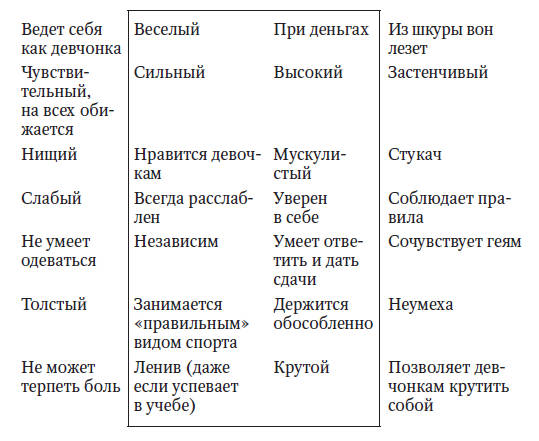 | | | | |
|---|---|---|---|
| Ведет себя как девчонка | Веселый | При деньгах | Из шкуры вон лезет |
| Чувствительный, на всех обижается | Сильный | Высокий | Застенчивый |
| Нищий | Нравится девочкам | Мускулистый | Стукач |
| Слабый | Всегда расслаблен | Уверен в себе | Соблюдает правила |
| Не умеет одеваться | Независим | Умеет ответить и дать сдачи | Сочувствует геям |
| Толстый | Занимается «правильным» видом спорта | Держится обособленно | Неумеха |
| Не может терпеть боль | Ленив (даже если успевает в учебе) | Крутой | Позволяет девчонкам крутить собой |